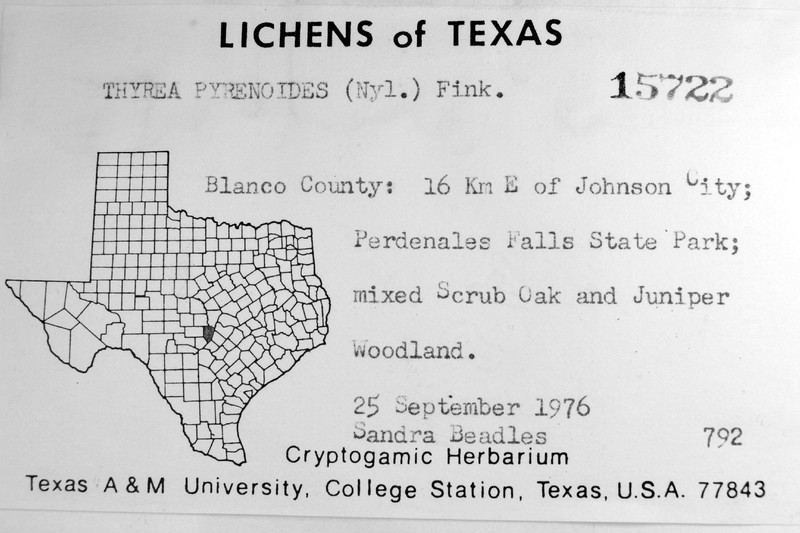 LICHENS of TEXAS

THYREA PYRENOIDES (Nyl.) Fink.

15722

Blanco County: 16 Km E of Johnson City; Perdenales Falls State Park; mixed Scrub Oak and Juniper Woodland.

25 September 1976

Sandra Beadles 792

Cryptogamic Herbarium

Texas A & M University, College Station, Texas, U.S.A. 77843